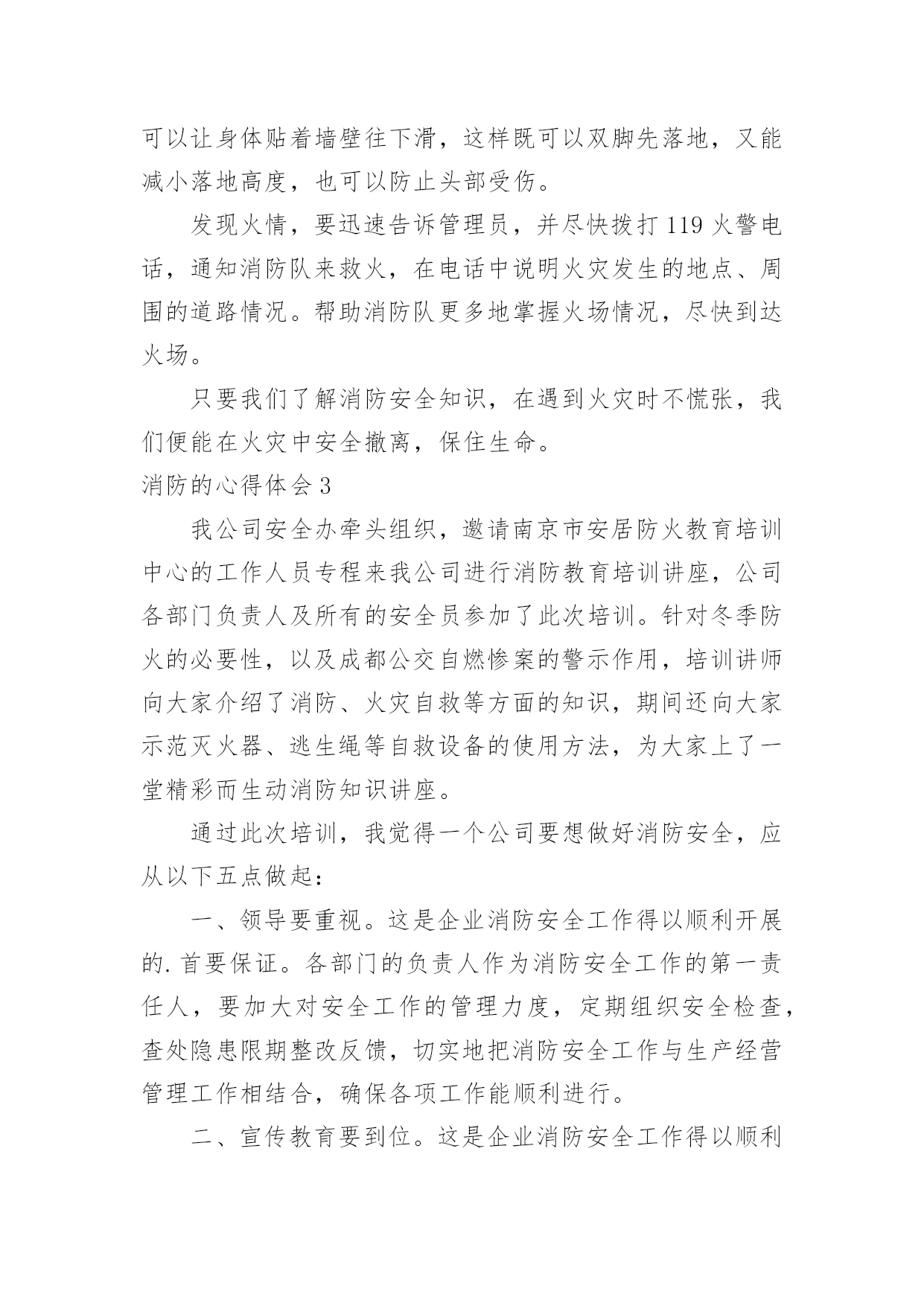 可以让身体贴着墙壁往下滑，这样既可以双脚先落地，又能减小落地高度，也可以防止头部受伤。

发现火情，要迅速告诉管理员，并尽快拨打119火警电话，通知消防队来救火，在电话中说明火灾发生的地点、周围的道路情况。帮助消防队更多地掌握火场情况，尽快到达火场。

只要我们了解消防安全知识，在遇到火灾时不慌张，我们便能在火灾中安全撤离，保住生命。

消防的心得体会3

我公司安全办牵头组织，邀请南京市安居防火教育培训中心的工作人员专程来我公司进行消防教育培训讲座，公司各部门负责人及所有的安全员参加了此次培训。针对冬季防火的必要性，以及成都公交自燃惨案的警示作用，培训讲师向大家介绍了消防、火灾自救等方面的知识，期间还向大家示范灭火器、逃生绳等自救设备的使用方法，为大家上了一堂精彩而生动消防知识讲座。

通过此次培训，我觉得一个公司要想做好消防安全，应从以下五点做起：

一、领导要重视。这是企业消防安全工作得以顺利开展的.首要保证。各部门的负责人作为消防安全工作的第一责任人，要加大对安全工作的管理力度，定期组织安全检查，查处隐患限期整改反馈，切实地把消防安全工作与生产经营管理工作相结合，确保各项工作能顺利进行。

二、宣传教育要到位。这是企业消防安全工作得以顺利